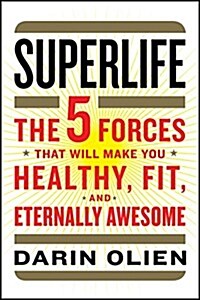 SUPERLIFE

THE 5 FORCES

★ THAT WILL MAKE YOU ★

HEALTHY, FIT,

• AND •

ETERNALLY AWESOME

DARIN OLIEN